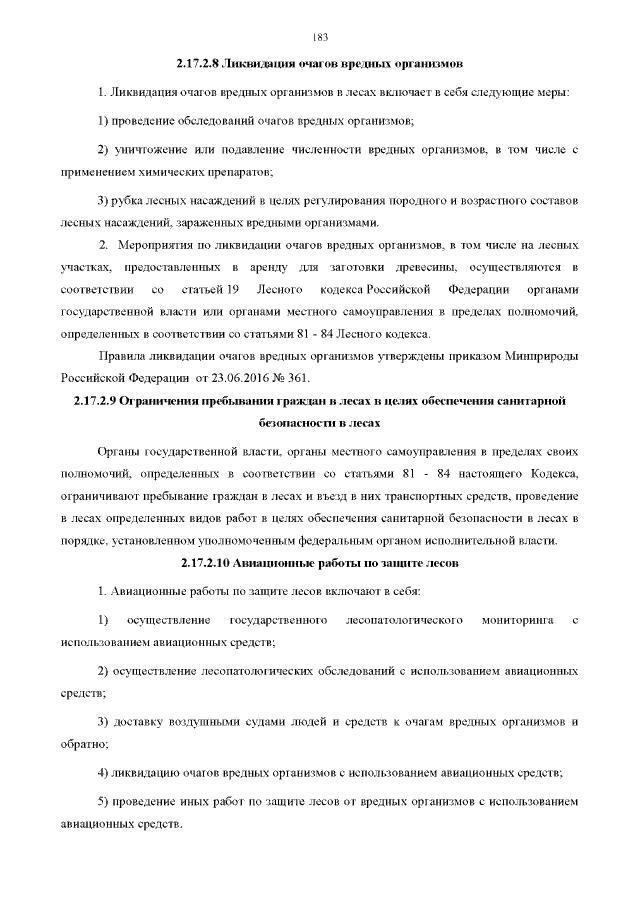 183

2.17.2.8 Ликвидация очагов вредных организмов

1. Ликвидация очагов вредных организмов в лесах включает в себя следующие меры:

1) проведение обследований очагов вредных организмов;

2) уничтожение или подавление численности вредных организмов, в том числе с применением химических препаратов;

3) рубка лесных насаждений в целях регулирования породного и возрастного составов лесных насаждений, зараженных вредными организмами.

2. Мероприятия по ликвидации очагов вредных организмов, в том числе на лесных участках, предоставленных в аренду для заготовки древесины, осуществляются в соответствии со статьей 19 Лесного кодекса Российской Федерации органами государственной власти или органами местного самоуправления в пределах полномочий, определенных в соответствии со статьями 81 - 84 Лесного кодекса.

Правила ликвидации очагов вредных организмов утверждены приказом Минприроды Российской Федерации от 23.06.2016 № 361.

2.17.2.9 Ограничения пребывания граждан в лесах в целях обеспечения санитарной безопасности в лесах

Органы государственной власти, органы местного самоуправления в пределах своих полномочий, определенных в соответствии со статьями 81 - 84 настоящего Кодекса, ограничивают пребывание граждан в лесах и въезд в них транспортных средств, проведение в лесах определенных видов работ в целях обеспечения санитарной безопасности в лесах в порядке, установленном уполномоченным федеральным органом исполнительной власти.

2.17.2.10 Авиационные работы по защите лесов

1. Авиационные работы по защите лесов включают в себя:

1) осуществление государственного лесопатологического мониторинга с использованием авиационных средств;

2) осуществление лесопатологических обследований с использованием авиационных средств;

3) доставку воздушными судами людей и средств к очагам вредных организмов и обратно;

4) ликвидацию очагов вредных организмов с использованием авиационных средств;

5) проведение иных работ по защите лесов от вредных организмов с использованием авиационных средств.